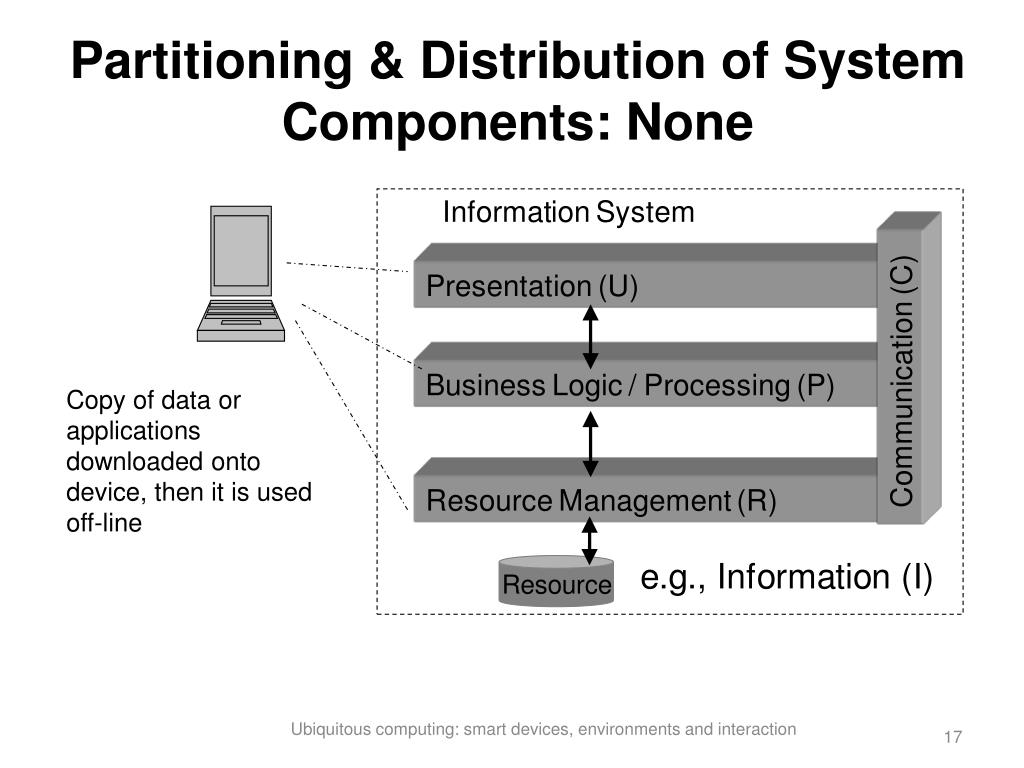 Partitioning & Distribution of System Components: None

Copy of data or applications downloaded onto device, then it is used off-line

Information System

Presentation (U)

Business Logic / Processing (P)

Resource Management (R)

Communication (C)

Resource

e.g., Information (I)

Ubiquitous computing: smart devices, environments and interaction

17